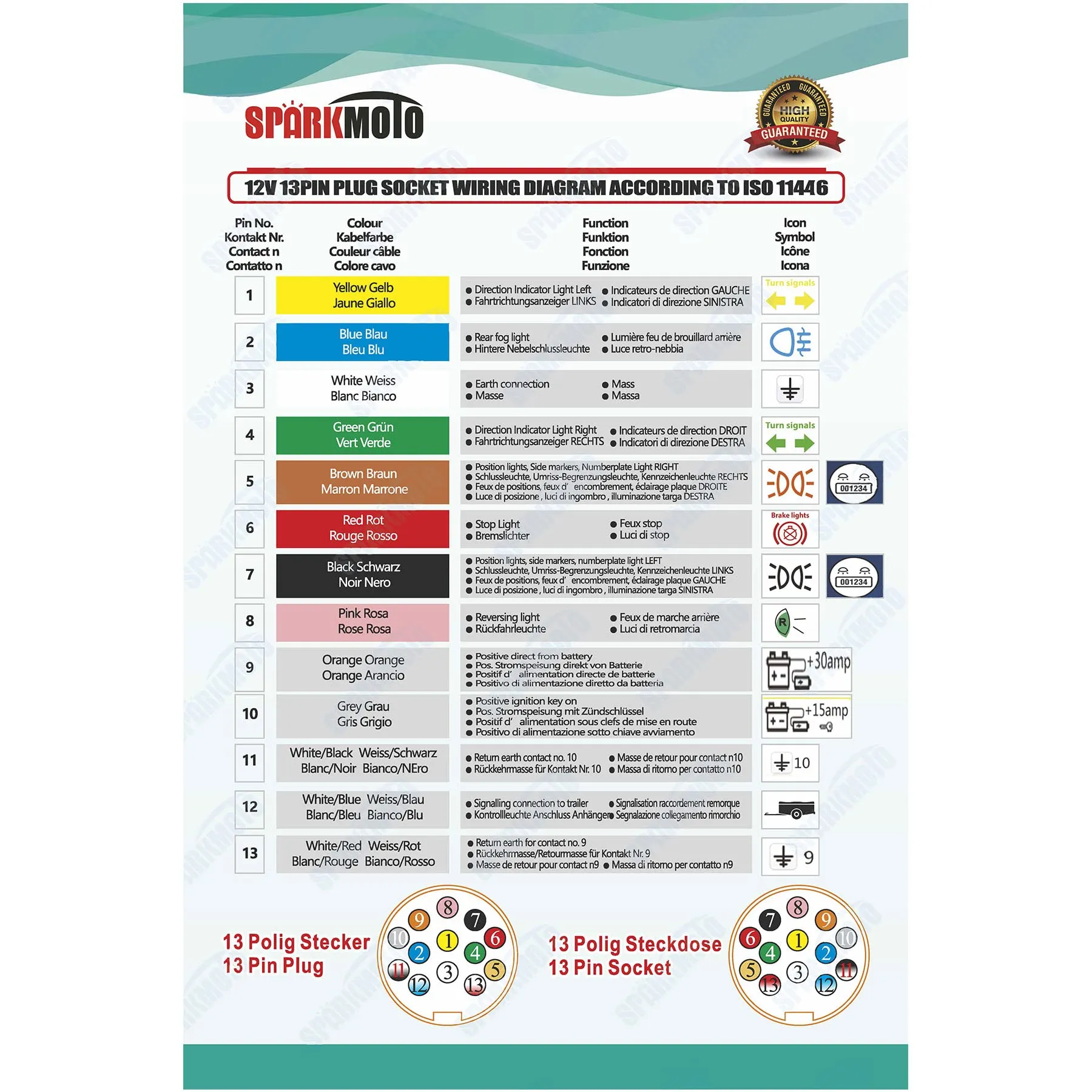 SPARKMOTO

GUARANTEED GUARANTEED HIGH QUALITY GUARANTEED

12V 13PIN PLUG SOCKET WIRING DIAGRAM ACCORDING TO ISO 11446

| Pin No. Kontakt Nr. Contact n Contatto n | Colour Kabelfarbe Couleur câble Colore cavo | Function Funktion Fonction Funzione | Icon Symbol Icône Icona |
|---|---|---|---|
| 1 | Yellow Gelb Jaune Giallo | ● Direction Indicator Light Left ● Fahrtrichtungsanzeiger LINKS ● Indicateurs de direction GAUCHE ● Indicatori di direzione SINISTRA | Turn signals |
| 2 | Blue Blau Bleu Blu | ● Rear fog light ● Hintere Nebelschlussleuchte ● Lumière feu de brouillard arrière ● Luce retro-nebbia | |
| 3 | White Weiss Blanc Bianco | ● Earth connection ● Masse ● Mass ● Massa | |
| 4 | Green Grün Vert Verde | ● Direction Indicator Light Right ● Fahrtrichtungsanzeiger RECHTS ● Indicateurs de direction DROIT ● Indicatori di direzione DESTRA | Turn signals |
| 5 | Brown Braun Marron Marrone | ● Position lights, Side markers, Numberplate Light RIGHT ● Schlussleuchte, Umriss-Begrenzungsleuchte, Kennzeichenleuchte RECHTS ● Feux de positions, feux d' encombrement, éclairage plaque DROITE ● Luce di posizione , luci di ingombro , illuminazione targa DESTRA | 001234 |
| 6 | Red Rot Rouge Rosso | ● Stop Light ● Bremslichter ● Feux stop ● Luci di stop | Brake lights |
| 7 | Black Schwarz Noir Nero | ● Position lights, side markers, numberplate light LEFT ● Schlussleuchte, Umriss-Begrenzungsleuchte, Kennzeichenleuchte LINKS ● Feux de positions, feux d' encombrement, éclairage plaque GAUCHE ● Luce di posizione , luci di ingombro , illuminazione targa SINISTRA | 001234 |
| 8 | Pink Rosa Rose Rosa | ● Reversing light ● Rückfahrleuchte ● Feux de marche arrière ● Luci di retromarcia | R |
| 9 | Orange Orange Orange Arancio | ● Positive direct from battery ● Pos. Stromspeisung direkt von Batterie ● Positif d' alimentation directe de batterie ● Positivo di alimentazione diretto da batteria | +30amp |
| 10 | Grey Grau Gris Grigio | ● Positive ignition key on ● Pos. Stromspeisung mit Zündschlüssel ● Positif d' alimentation sous clefs de mise en route ● Positivo di alimentazione sotto chiave avviamento | +15amp |
| 11 | White/Black Weiss/Schwarz Blanc/Noir Bianco/NEro | ● Return earth contact no. 10 ● Rückkehrmasse für Kontakt Nr. 10 ● Masse de retour pour contact n10 ● Massa di ritorno per contatto n10 | 10 |
| 12 | White/Blue Weiss/Blau Blanc/Bleu Bianco/Blu | ● Signalling connection to trailer ● Kontrollleuchte Anschluss Anhänger ● Signalisation raccordement remorque ● Segnalazione collegamento rimorchio | |
| 13 | White/Red Weiss/Rot Blanc/Rouge Bianco/Rosso | ● Return earth for contact no. 9 ● Rückkehrmasse/Retourmasse für Kontakt Nr. 9 ● Masse de retour pour contact n9 ● Massa di ritorno per contatto n9 | 9 |

13 Polig Stecker
13 Pin Plug

8 9 7 10 1 6 2 4 11 3 5 12 13

13 Polig Steckdose
13 Pin Socket

8 7 9 6 1 10 4 2 5 3 11 13 12